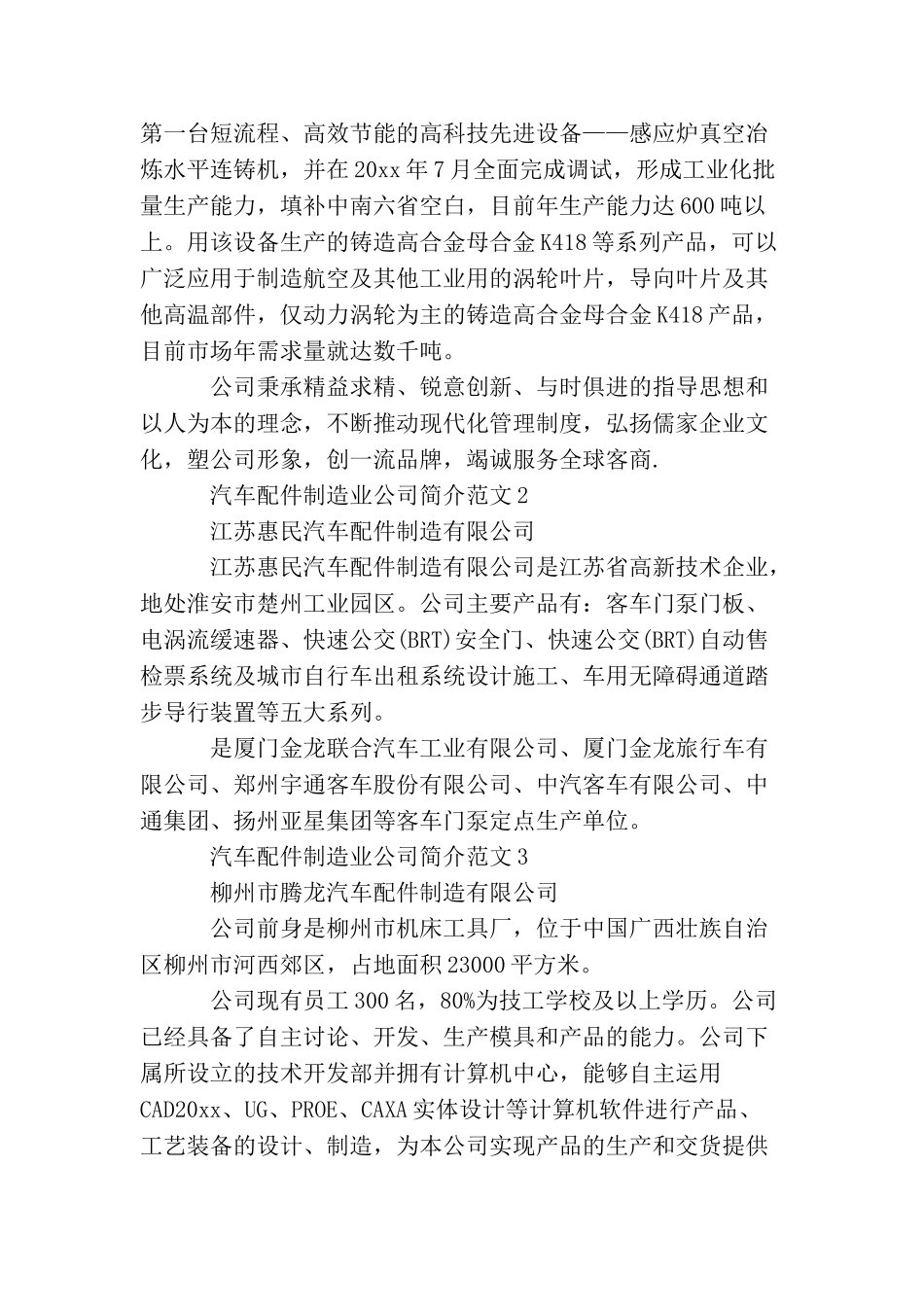 第一台短流程、高效节能的高科技先进设备——感应炉真空冶炼水平连铸机，并在20xx年7月全面完成调试，形成工业化批量生产能力，填补中南六省空白，目前年生产能力达600吨以上。用该设备生产的铸造高合金母合金K418等系列产品，可以广泛应用于制造航空及其他工业用的涡轮叶片，导向叶片及其他高温部件，仅动力涡轮为主的铸造高合金母合金K418产品，目前市场年需求量就达数千吨。

公司秉承精益求精、锐意创新、与时俱进的指导思想和以人为本的理念，不断推动现代化管理制度，弘扬儒家企业文化，塑公司形象，创一流品牌，竭诚服务全球客商.

汽车配件制造业公司简介范文2

江苏惠民汽车配件制造有限公司

江苏惠民汽车配件制造有限公司是江苏省高新技术企业，地处淮安市楚州工业园区。公司主要产品有：客车门泵门板、电涡流缓速器、快速公交(BRT)安全门、快速公交(BRT)自动售检票系统及城市自行车出租系统设计施工、车用无障碍通道踏步导行装置等五大系列。

是厦门金龙联合汽车工业有限公司、厦门金龙旅行车有限公司、郑州宇通客车股份有限公司、中汽客车有限公司、中通集团、扬州亚星集团等客车门泵定点生产单位。

汽车配件制造业公司简介范文3

柳州市腾龙汽车配件制造有限公司

公司前身是柳州市机床工具厂，位于中国广西壮族自治区柳州市河西郊区，占地面积23000平方米。

公司现有员工300名，80%为技工学校及以上学历。公司已经具备了自主讨论、开发、生产模具和产品的能力。公司下属所设立的技术开发部并拥有计算机中心，能够自主运用CAD20xx、UG、PROE、CAXA实体设计等计算机软件进行产品、工艺装备的设计、制造，为本公司实现产品的生产和交货提供